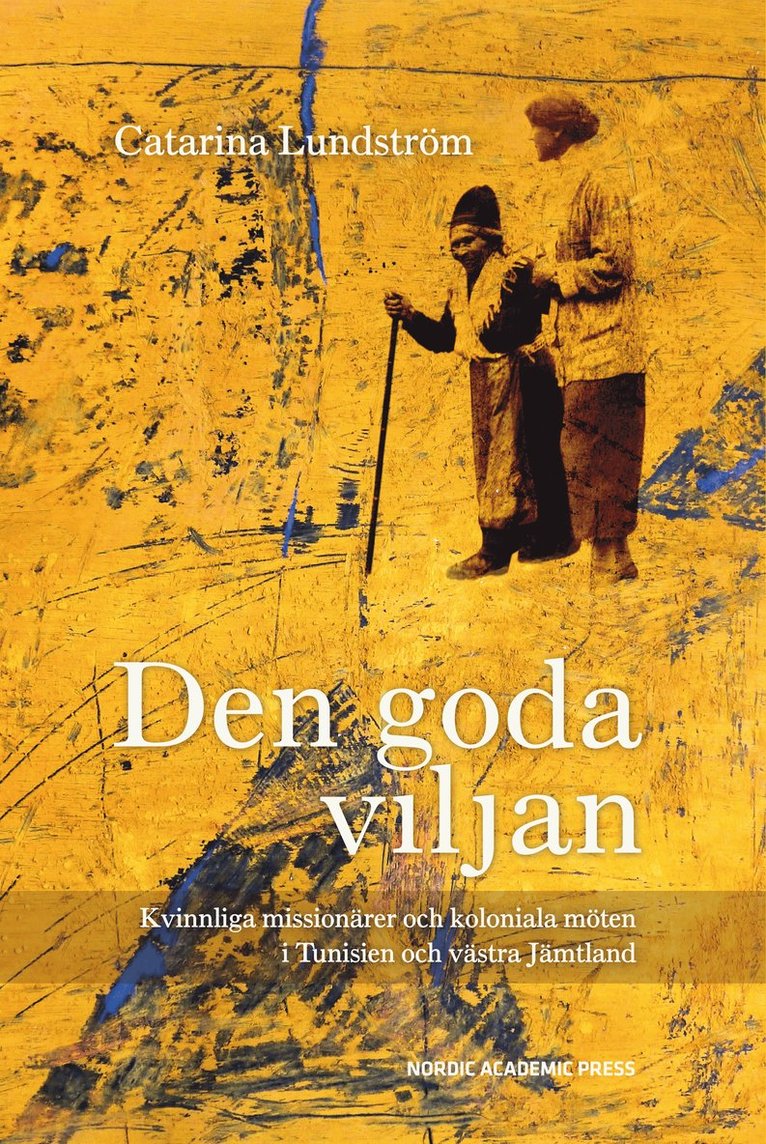 Catarina Lundström

Den goda viljan

Kvinnliga missionärer och koloniala möten i Tunisien och västra Jämtland

NORDIC ACADEMIC PRESS